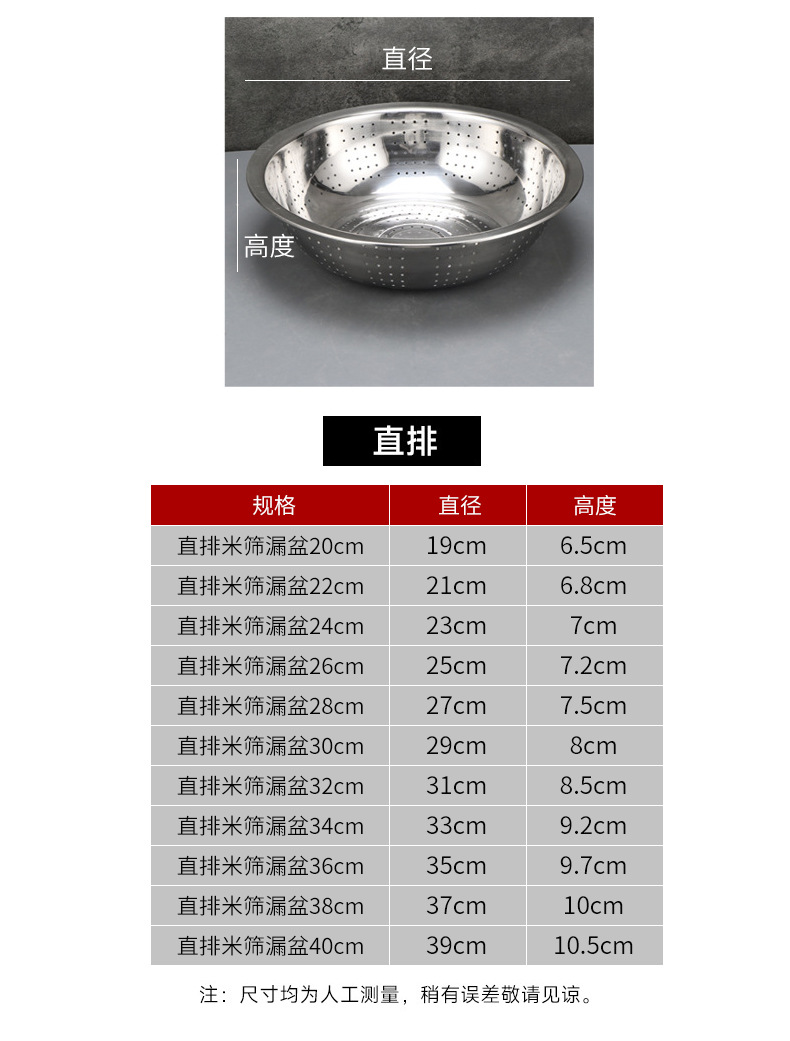 直径

高度

直排

| 规格 | 直径 | 高度 |
|---|---|---|
| 直排米筛漏盆20cm | 19cm | 6.5cm |
| 直排米筛漏盆22cm | 21cm | 6.8cm |
| 直排米筛漏盆24cm | 23cm | 7cm |
| 直排米筛漏盆26cm | 25cm | 7.2cm |
| 直排米筛漏盆28cm | 27cm | 7.5cm |
| 直排米筛漏盆30cm | 29cm | 8cm |
| 直排米筛漏盆32cm | 31cm | 8.5cm |
| 直排米筛漏盆34cm | 33cm | 9.2cm |
| 直排米筛漏盆36cm | 35cm | 9.7cm |
| 直排米筛漏盆38cm | 37cm | 10cm |
| 直排米筛漏盆40cm | 39cm | 10.5cm |

注：尺寸均为人工测量，稍有误差敬请见谅。